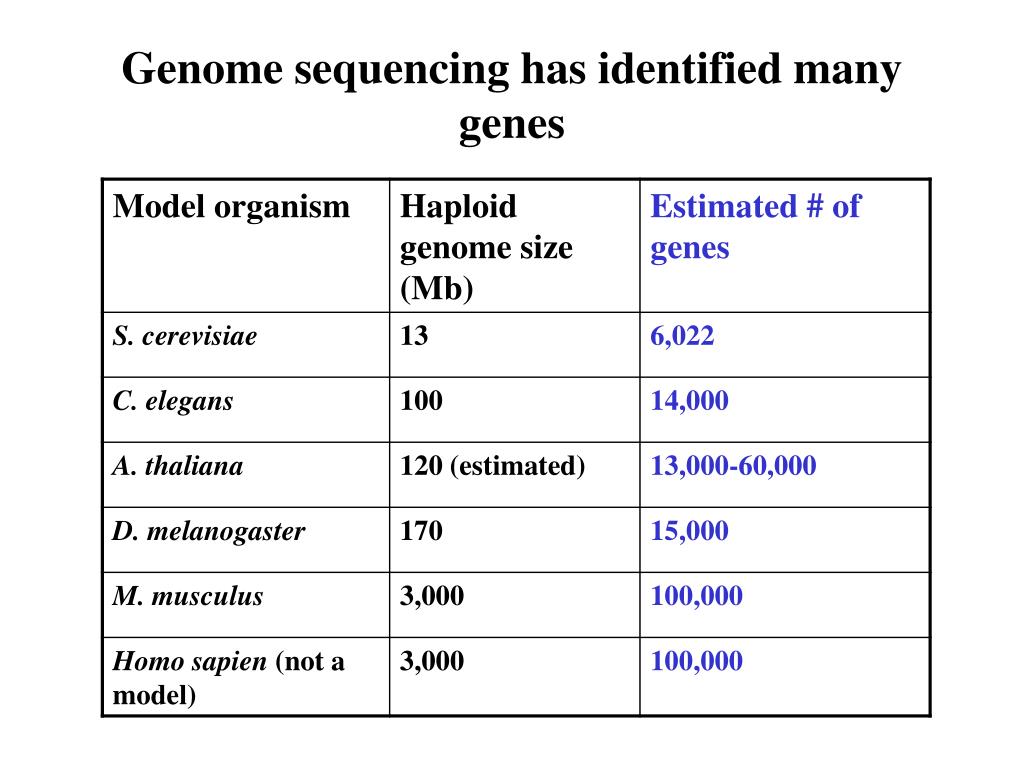 Genome sequencing has identified many genes

| Model organism | Haploid genome size (Mb) | Estimated # of genes |
|---|---|---|
| S. cerevisiae | 13 | 6,022 |
| C. elegans | 100 | 14,000 |
| A. thaliana | 120 (estimated) | 13,000-60,000 |
| D. melanogaster | 170 | 15,000 |
| M. musculus | 3,000 | 100,000 |
| Homo sapien (not a model) | 3,000 | 100,000 |